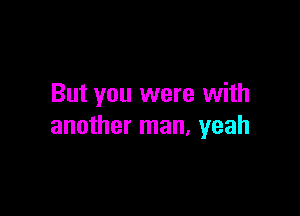 But you were with another man, yeah